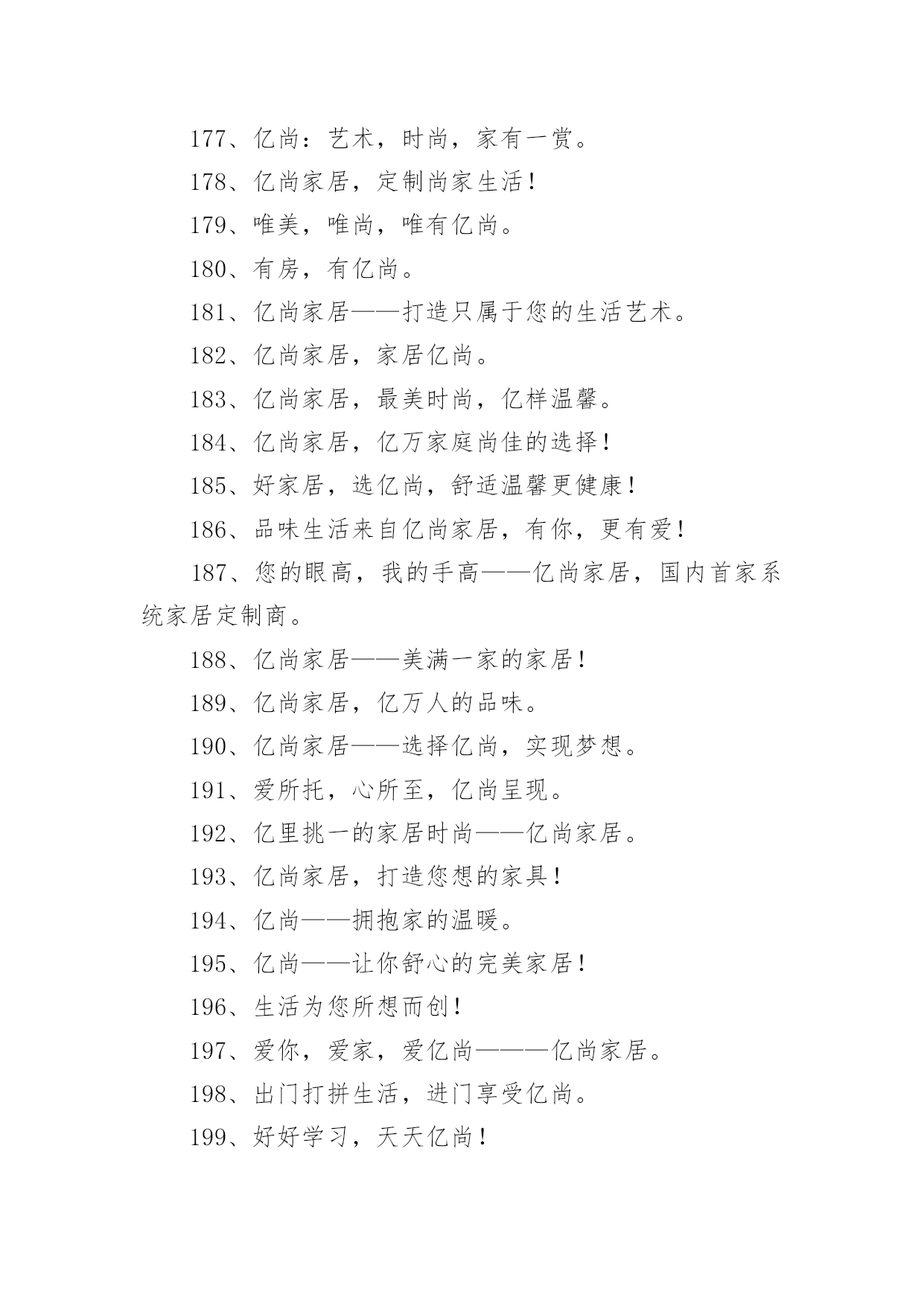 177、亿尚：艺术，时尚，家有一赏。

178、亿尚家居，定制尚家生活！

179、唯美，唯尚，唯有亿尚。

180、有房，有亿尚。

181、亿尚家居——打造只属于您的生活艺术。

182、亿尚家居，家居亿尚。

183、亿尚家居，最美时尚，亿样温馨。

184、亿尚家居，亿万家庭尚佳的选择！

185、好家居，选亿尚，舒适温馨更健康！

186、品味生活来自亿尚家居，有你，更有爱！

187、您的眼高，我的手高——亿尚家居，国内首家系统家居定制商。

188、亿尚家居——美满一家的家居！

189、亿尚家居，亿万人的品味。

190、亿尚家居——选择亿尚，实现梦想。

191、爱所托，心所至，亿尚呈现。

192、亿里挑一的家居时尚——亿尚家居。

193、亿尚家居，打造您想的家具！

194、亿尚——拥抱家的温暖。

195、亿尚——让你舒心的完美家居！

196、生活为您所想而创！

197、爱你，爱家，爱亿尚———亿尚家居。

198、出门打拼生活，进门享受亿尚。

199、好好学习，天天亿尚！